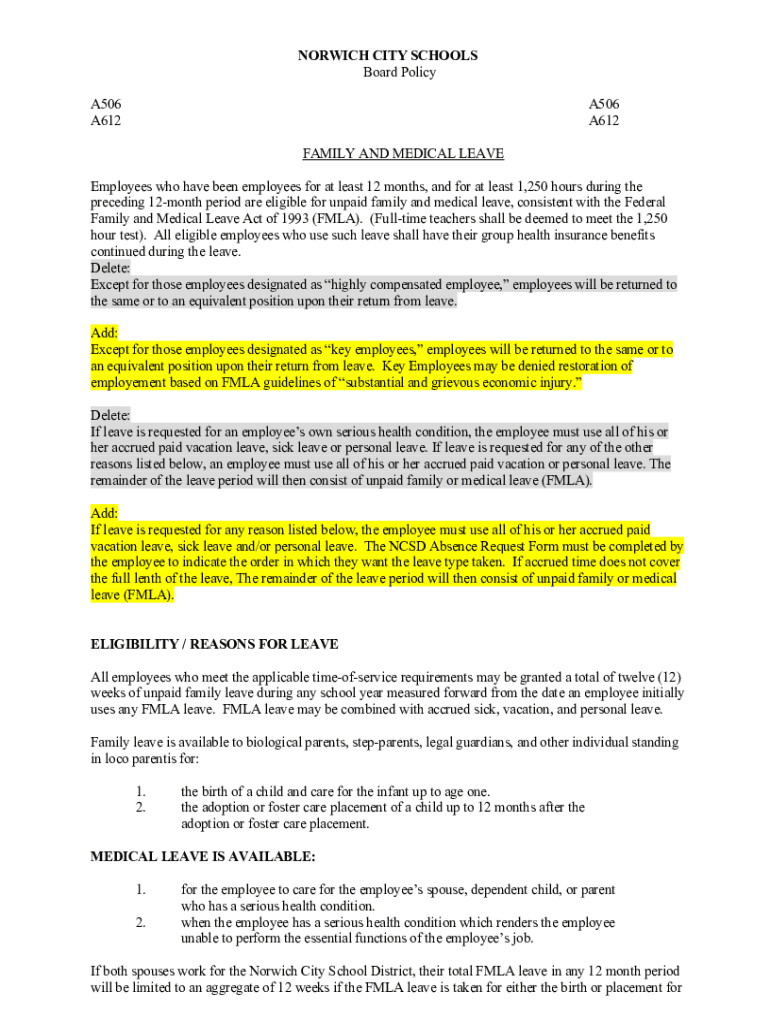 NORWICH CITY SCHOOLS
Board Policy

A506
A612

A506
A612

FAMILY AND MEDICAL LEAVE

Employees who have been employees for at least 12 months, and for at least 1,250 hours during the preceding 12-month period are eligible for unpaid family and medical leave, consistent with the Federal Family and Medical Leave Act of 1993 (FMLA). (Full-time teachers shall be deemed to meet the 1,250 hour test). All eligible employees who use such leave shall have their group health insurance benefits continued during the leave.
Delete:
Except for those employees designated as "highly compensated employee," employees will be returned to the same or to an equivalent position upon their return from leave.

Add:
Except for those employees designated as "key employees," employees will be returned to the same or to an equivalent position upon their return from leave. Key Employees may be denied restoration of employement based on FMLA guidelines of "substantial and grievous economic injury."

Delete:
If leave is requested for an employee's own serious health condition, the employee must use all of his or her accrued paid vacation leave, sick leave or personal leave. If leave is requested for any of the other reasons listed below, an employee must use all of his or her accrued paid vacation or personal leave. The remainder of the leave period will then consist of unpaid family or medical leave (FMLA).

Add:
If leave is requested for any reason listed below, the employee must use all of his or her accrued paid vacation leave, sick leave and/or personal leave. The NCSD Absence Request Form must be completed by the employee to indicate the order in which they want the leave type taken. If accrued time does not cover the full lenth of the leave, The remainder of the leave period will then consist of unpaid family or medical leave (FMLA).

ELIGIBILITY / REASONS FOR LEAVE

All employees who meet the applicable time-of-service requirements may be granted a total of twelve (12) weeks of unpaid family leave during any school year measured forward from the date an employee initially uses any FMLA leave. FMLA leave may be combined with accrued sick, vacation, and personal leave.

Family leave is available to biological parents, step-parents, legal guardians, and other individual standing in loco parentis for:

1. the birth of a child and care for the infant up to age one.
2. the adoption or foster care placement of a child up to 12 months after the adoption or foster care placement.

MEDICAL LEAVE IS AVAILABLE:

1. for the employee to care for the employee's spouse, dependent child, or parent who has a serious health condition.
2. when the employee has a serious health condition which renders the employee unable to perform the essential functions of the employee's job.

If both spouses work for the Norwich City School District, their total FMLA leave in any 12 month period will be limited to an aggregate of 12 weeks if the FMLA leave is taken for either the birth or placement for